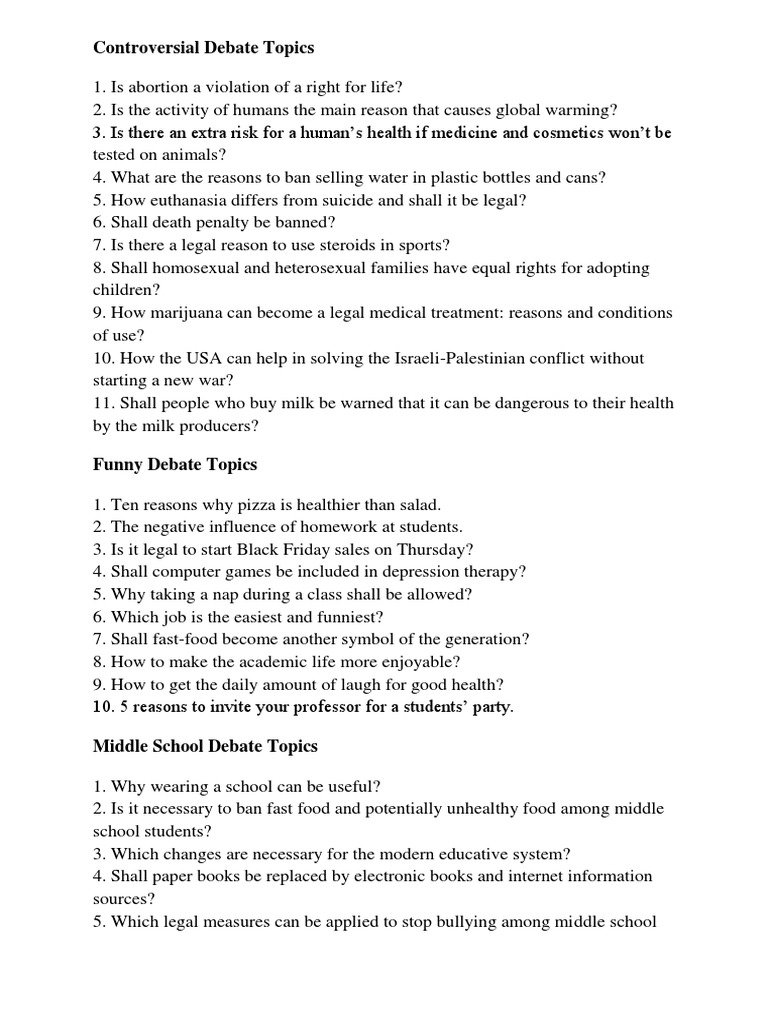 Controversial Debate Topics

1. Is abortion a violation of a right for life?
2. Is the activity of humans the main reason that causes global warming?
3. Is there an extra risk for a human's health if medicine and cosmetics won't be tested on animals?
4. What are the reasons to ban selling water in plastic bottles and cans?
5. How euthanasia differs from suicide and shall it be legal?
6. Shall death penalty be banned?
7. Is there a legal reason to use steroids in sports?
8. Shall homosexual and heterosexual families have equal rights for adopting children?
9. How marijuana can become a legal medical treatment: reasons and conditions of use?
10. How the USA can help in solving the Israeli-Palestinian conflict without starting a new war?
11. Shall people who buy milk be warned that it can be dangerous to their health by the milk producers?

Funny Debate Topics

1. Ten reasons why pizza is healthier than salad.
2. The negative influence of homework at students.
3. Is it legal to start Black Friday sales on Thursday?
4. Shall computer games be included in depression therapy?
5. Why taking a nap during a class shall be allowed?
6. Which job is the easiest and funniest?
7. Shall fast-food become another symbol of the generation?
8. How to make the academic life more enjoyable?
9. How to get the daily amount of laugh for good health?
10. 5 reasons to invite your professor for a students' party.

Middle School Debate Topics

1. Why wearing a school can be useful?
2. Is it necessary to ban fast food and potentially unhealthy food among middle school students?
3. Which changes are necessary for the modern educative system?
4. Shall paper books be replaced by electronic books and internet information sources?
5. Which legal measures can be applied to stop bullying among middle school